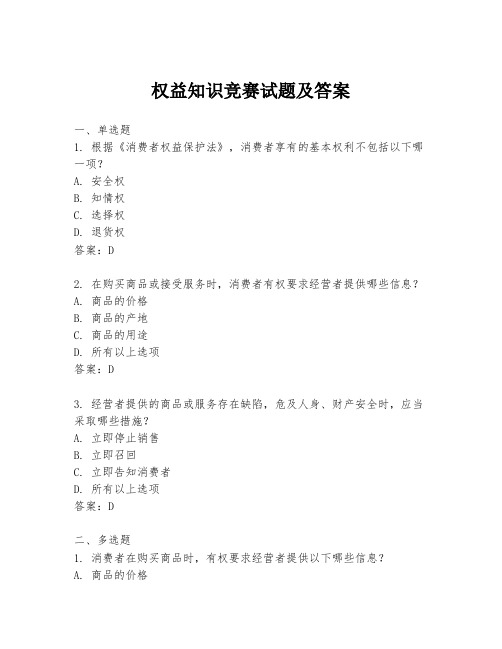 权益知识竞赛试题及答案

一、单选题

1. 根据《消费者权益保护法》，消费者享有的基本权利不包括以下哪一项？

A. 安全权

B. 知情权

C. 选择权

D. 退货权

答案：D

2. 在购买商品或接受服务时，消费者有权要求经营者提供哪些信息？

A. 商品的价格

B. 商品的产地

C. 商品的用途

D. 所有以上选项

答案：D

3. 经营者提供的商品或服务存在缺陷，危及人身、财产安全时，应当采取哪些措施？

A. 立即停止销售

B. 立即召回

C. 立即告知消费者

D. 所有以上选项

答案：D

二、多选题

1. 消费者在购买商品时，有权要求经营者提供以下哪些信息？

A. 商品的价格